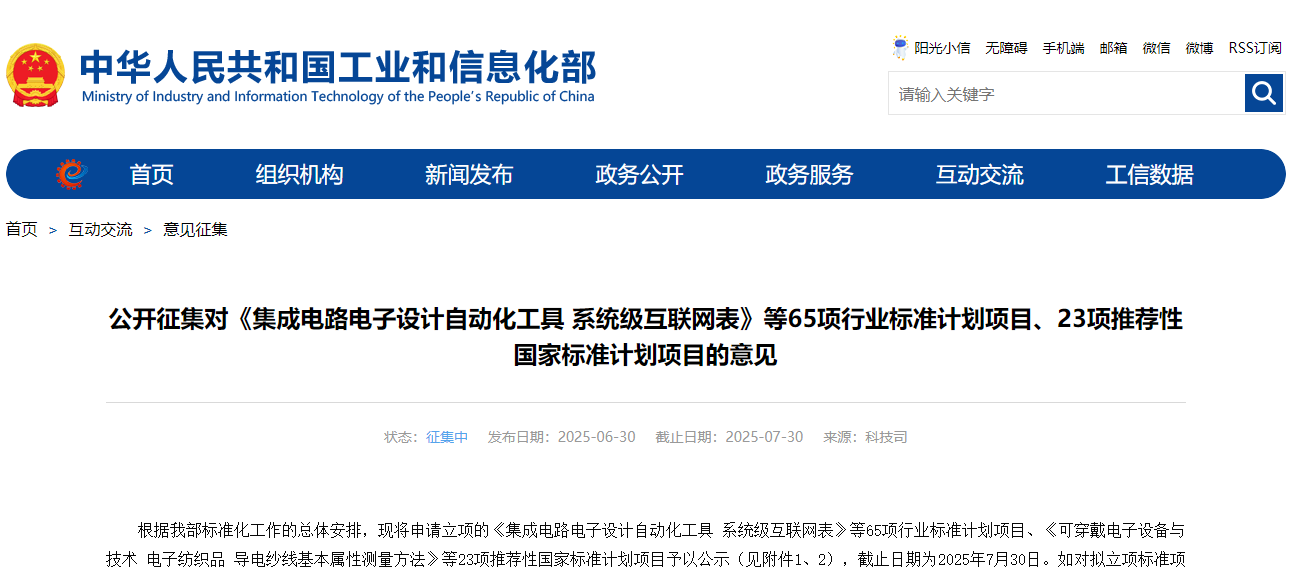 中华人民共和国工业和信息化部
Ministry of Industry and Information Technology of the People's Republic of China

阳光小信 无障碍 手机端 邮箱 微信 微博 RSS订阅

请输入关键字

首页 组织机构 新闻发布 政务公开 政务服务 互动交流 工信数据

首页 > 互动交流 > 意见征集

公开征集对《集成电路电子设计自动化工具 系统级互联网表》等65项行业标准计划项目、23项推荐性国家标准计划项目的意见

状态：征集中 发布日期：2025-06-30 截止日期：2025-07-30 来源：科技司

根据我部标准化工作的总体安排，现将申请立项的《集成电路电子设计自动化工具 系统级互联网表》等65项行业标准计划项目、《可穿戴电子设备与技术 电子纺织品 导电纱线基本属性测量方法》等23项推荐性国家标准计划项目予以公示（见附件1、2），截止日期为2025年7月30日。如对拟立项标准项